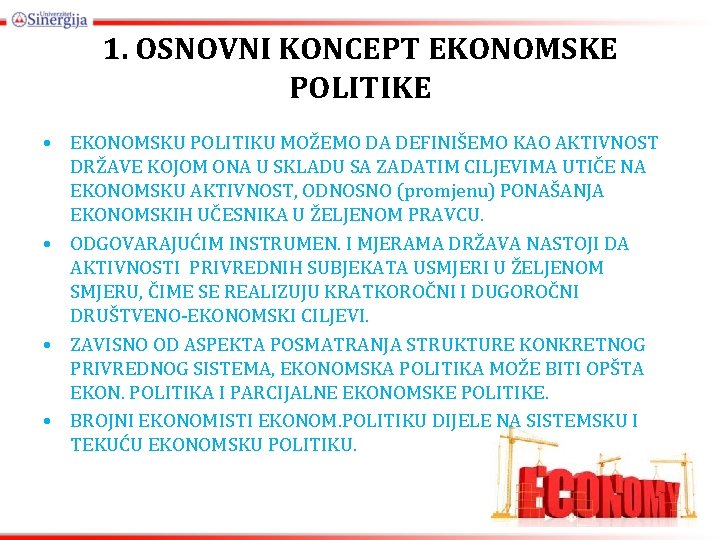 Univerzitet Sinergija

1. OSNOVNI KONCEPT EKONOMSKE POLITIKE

• EKONOMSKU POLITIKU MOŽEMO DA DEFINIŠEMO KAO AKTIVNOST DRŽAVE KOJOM ONA U SKLADU SA ZADATIM CILJEVIMA UTIČE NA EKONOMSKU AKTIVNOST, ODNOSNO (promjenu) PONAŠANJA EKONOMSKIH UČESNIKA U ŽELJENOM PRAVCU.

• ODGOVARAJUĆIM INSTRUMEN. I MJERAMA DRŽAVA NASTOJI DA AKTIVNOSTI PRIVREDNIH SUBJEKATA USMJERI U ŽELJENOM SMJERU, ČIME SE REALIZUJU KRATKOROČNI I DUGOROČNI DRUŠTVENO-EKONOMSKI CILJEVI.

• ZAVISNO OD ASPEKTA POSMATRANJA STRUKTURE KONKRETNOG PRIVREDNOG SISTEMA, EKONOMSKA POLITIKA MOŽE BITI OPŠTA EKON. POLITIKA I PARCIJALNE EKONOMSKE POLITIKE.

• BROJNI EKONOMISTI EKONOM.POLITIKU DIJELE NA SISTEMSKU I TEKUĆU EKONOMSKU POLITIKU.

ECONOMY